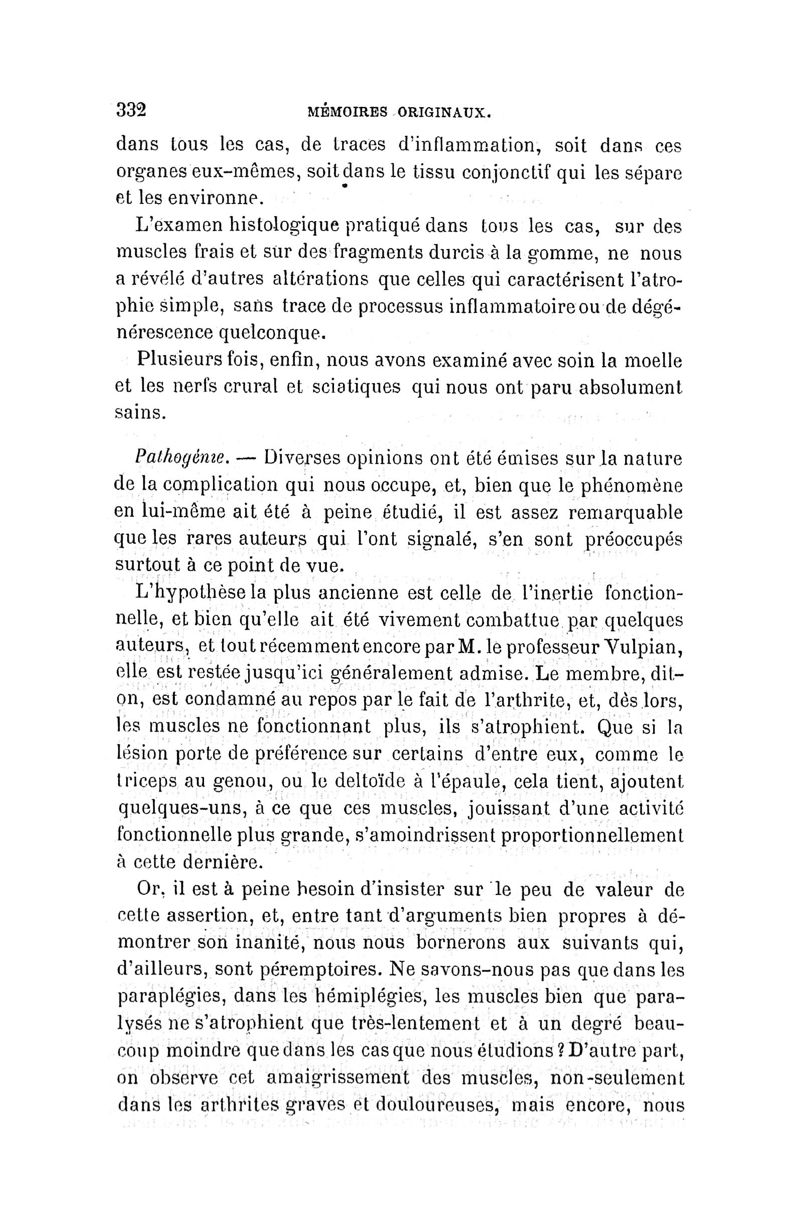 332 MÉMOIRES ORIGINAUX.

dans tous les cas, de traces d'inflammation, soit dans ces organes eux-mêmes, soit dans le tissu conjonctif qui les sépare et les environne.

L'examen histologique pratiqué dans tous les cas, sur des muscles frais et sur des fragments durcis à la gomme, ne nous a révélé d'autres altérations que celles qui caractérisent l'atrophie simple, sans trace de processus inflammatoire ou de dégénérescence quelconque.

Plusieurs fois, enfin, nous avons examiné avec soin la moelle et les nerfs crural et sciatiques qui nous ont paru absolument sains.

Pathogénie. — Diverses opinions ont été émises sur la nature de la complication qui nous occupe, et, bien que le phénomène en lui-même ait été à peine étudié, il est assez remarquable que les rares auteurs qui l'ont signalé, s'en sont préoccupés surtout à ce point de vue.

L'hypothèse la plus ancienne est celle de l'inertie fonctionnelle, et bien qu'elle ait été vivement combattue par quelques auteurs, et tout récemment encore par M. le professeur Vulpian, elle est restée jusqu'ici généralement admise. Le membre, dit-on, est condamné au repos par le fait de l'arthrite, et, dès lors, les muscles ne fonctionnant plus, ils s'atrophient. Que si la lésion porte de préférence sur certains d'entre eux, comme le triceps au genou, ou le deltoïde à l'épaule, cela tient, ajoutent quelques-uns, à ce que ces muscles, jouissant d'une activité fonctionnelle plus grande, s'amoindrissent proportionnellement à cette dernière.

Or, il est à peine besoin d'insister sur le peu de valeur de cette assertion, et, entre tant d'arguments bien propres à démontrer son inanité, nous nous bornerons aux suivants qui, d'ailleurs, sont péremptoires. Ne savons-nous pas que dans les paraplégies, dans les hémiplégies, les muscles bien que paralysés ne s'atrophient que très-lentement et à un degré beaucoup moindre que dans les cas que nous étudions ? D'autre part, on observe cet amaigrissement des muscles, non-seulement dans les arthrites graves et douloureuses, mais encore, nous